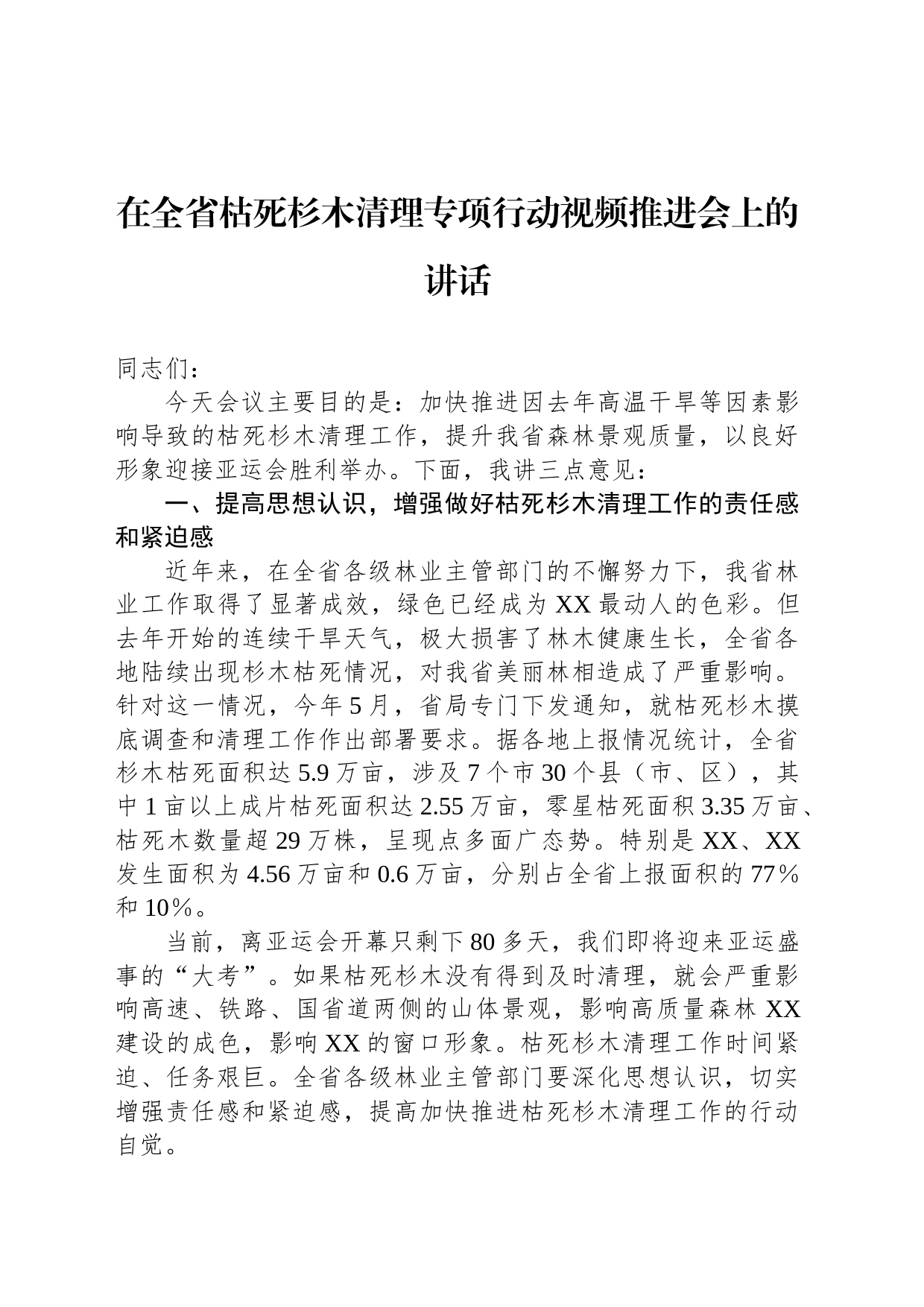 在全省枯死杉木清理专项行动视频推进会上的讲话

同志们：

今天会议主要目的是：加快推进因去年高温干旱等因素影响导致的枯死杉木清理工作，提升我省森林景观质量，以良好形象迎接亚运会胜利举办。下面，我讲三点意见：

一、提高思想认识，增强做好枯死杉木清理工作的责任感和紧迫感

近年来，在全省各级林业主管部门的不懈努力下，我省林业工作取得了显著成效，绿色已经成为XX最动人的色彩。但去年开始的连续干旱天气，极大损害了林木健康生长，全省各地陆续出现杉木枯死情况，对我省美丽林相造成了严重影响。针对这一情况，今年5月，省局专门下发通知，就枯死杉木摸底调查和清理工作作出部署要求。据各地上报情况统计，全省杉木枯死面积达5.9万亩，涉及7个市30个县（市、区），其中1亩以上成片枯死面积达2.55万亩，零星枯死面积3.35万亩、枯死木数量超29万株，呈现点多面广态势。特别是XX、XX发生面积为4.56万亩和0.6万亩，分别占全省上报面积的77%和10%。

当前，离亚运会开幕只剩下80多天，我们即将迎来亚运盛事的“大考”。如果枯死杉木没有得到及时清理，就会严重影响高速、铁路、国省道两侧的山体景观，影响高质量森林XX建设的成色，影响XX的窗口形象。枯死杉木清理工作时间紧迫、任务艰巨。全省各级林业主管部门要深化思想认识，切实增强责任感和紧迫感，提高加快推进枯死杉木清理工作的行动自觉。